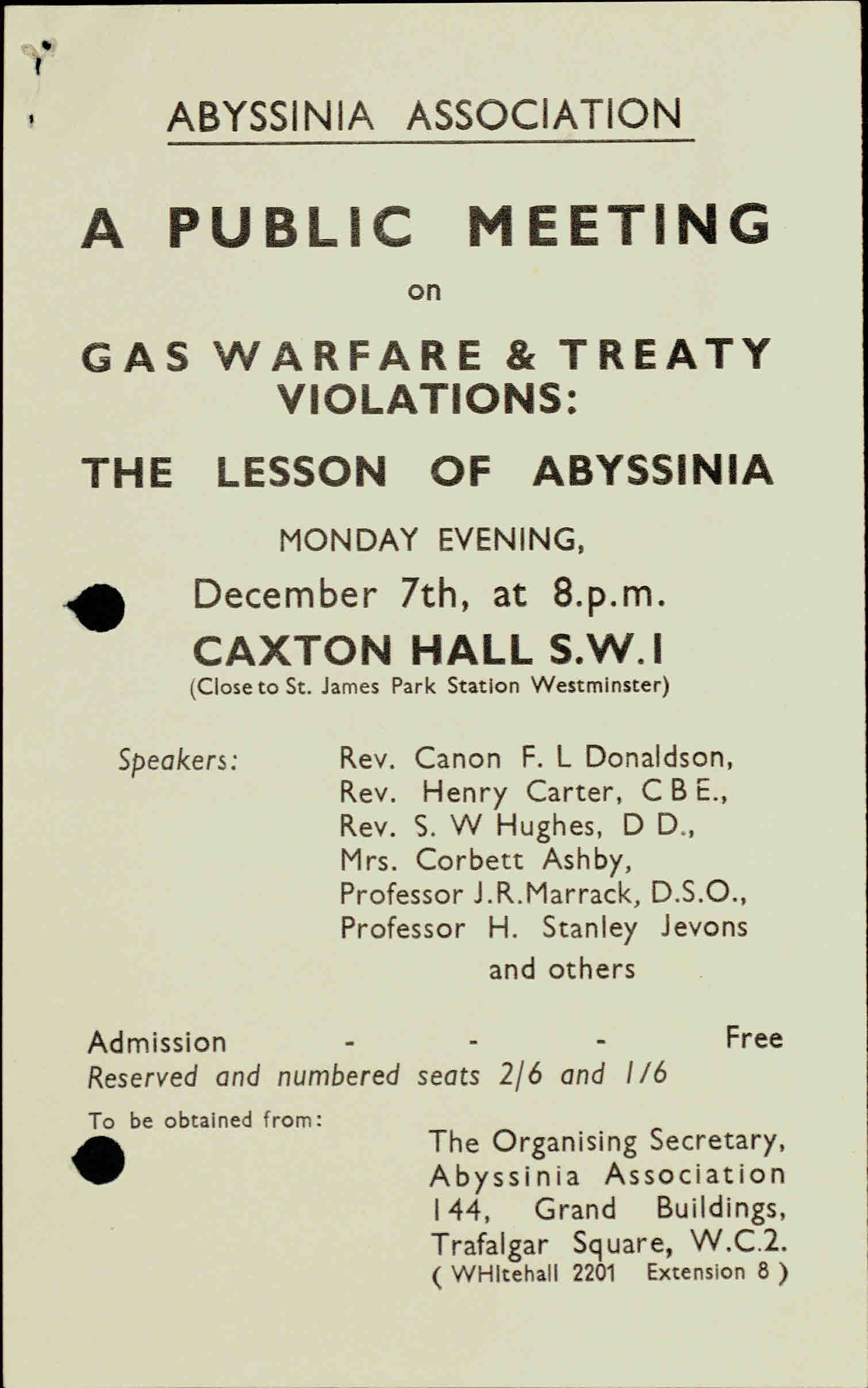 ABYSSINIA ASSOCIATION

A PUBLIC MEETING

on

GAS WARFARE & TREATY VIOLATIONS:

THE LESSON OF ABYSSINIA

MONDAY EVENING,

December 7th, at 8.p.m.

CAXTON HALL S.W.I

(Close to St. James Park Station Westminster)

Speakers:

Rev. Canon F. L Donaldson,
Rev. Henry Carter, C B E.,
Rev. S. W Hughes, D D.,
Mrs. Corbett Ashby,
Professor J.R.Marrack, D.S.O.,
Professor H. Stanley Jevons
and others

Admission - - - Free

Reserved and numbered seats 2/6 and 1/6

To be obtained from:

The Organising Secretary,
Abyssinia Association
144, Grand Buildings,
Trafalgar Square, W.C.2.
( WHItehall 2201 Extension 8 )